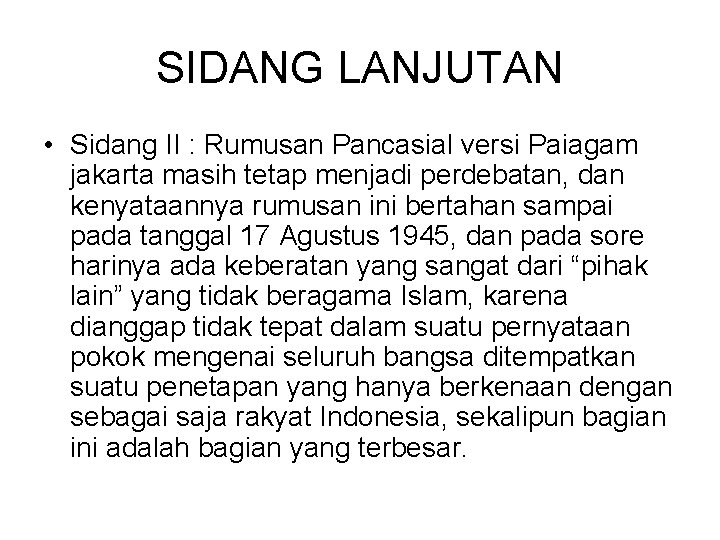 SIDANG LANJUTAN

• Sidang II : Rumusan Pancasial versi Paiagam jakarta masih tetap menjadi perdebatan, dan kenyataannya rumusan ini bertahan sampai pada tanggal 17 Agustus 1945, dan pada sore harinya ada keberatan yang sangat dari "pihak lain" yang tidak beragama Islam, karena dianggap tidak tepat dalam suatu pernyataan pokok mengenai seluruh bangsa ditempatkan suatu penetapan yang hanya berkenaan dengan sebagai saja rakyat Indonesia, sekalipun bagian ini adalah bagian yang terbesar.